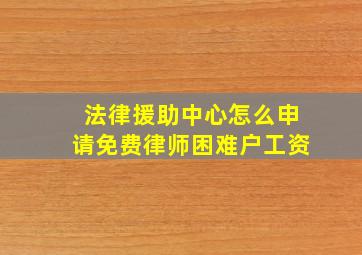 法律援助中心怎么申请免费律师困难户工资